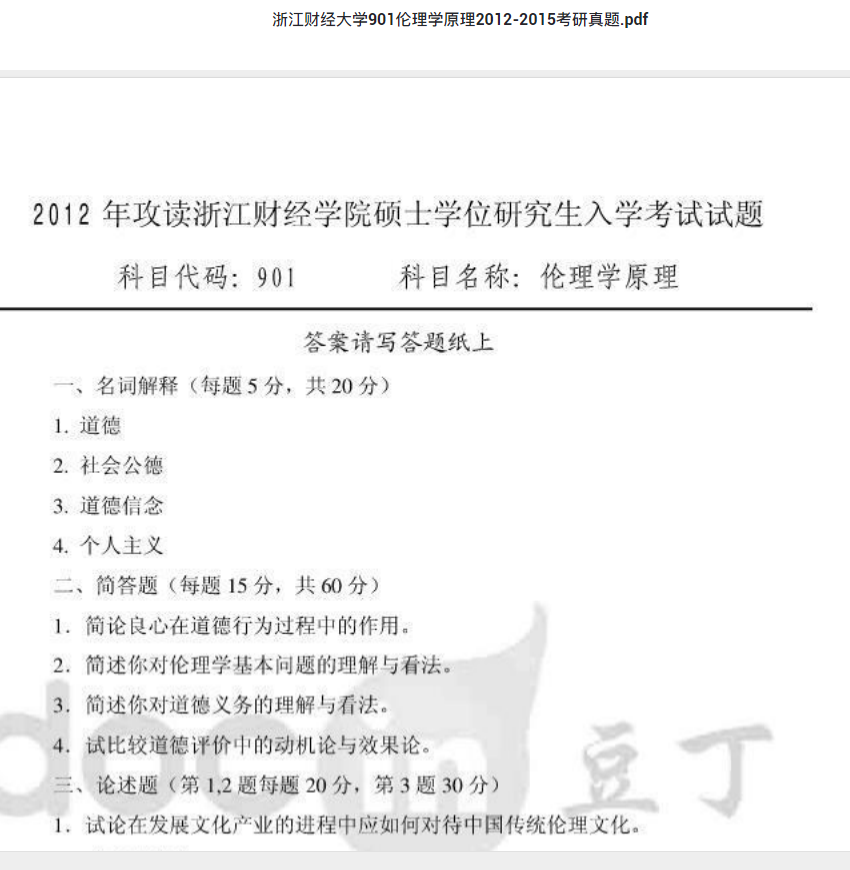 浙江财经大学901伦理学原理2012-2015考研真题.pdf

2012 年攻读浙江财经学院硕士学位研究生入学考试试题

科目代码：901　　科目名称：伦理学原理

答案请写答题纸上

一、名词解释（每题 5 分，共 20 分）

1. 道德

2. 社会公德

3. 道德信念

4. 个人主义

二、简答题（每题 15 分，共 60 分）

1. 简论良心在道德行为过程中的作用。

2. 简述你对伦理学基本问题的理解与看法。

3. 简述你对道德义务的理解与看法。

4. 试比较道德评价中的动机论与效果论。

三、论述题（第 1,2 题每题 20 分，第 3 题 30 分）

1. 试论在发展文化产业的进程中应如何对待中国传统伦理文化。

docin 豆丁